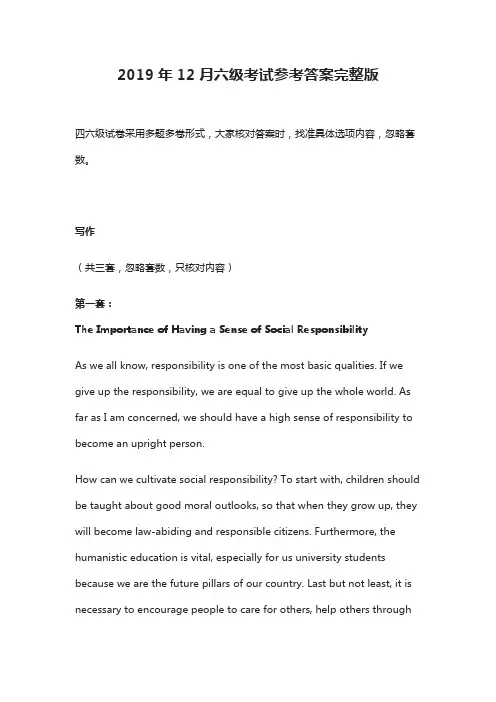 2019 年 12 月六级考试参考答案完整版

四六级试卷采用多题多卷形式，大家核对答案时，找准具体选项内容，忽略套数。

写作

（共三套，忽略套数，只核对内容）

第一套：

The Importance of Having a Sense of Social Responsibility

As we all know, responsibility is one of the most basic qualities. If we give up the responsibility, we are equal to give up the whole world. As far as I am concerned, we should have a high sense of responsibility to become an upright person.

How can we cultivate social responsibility? To start with, children should be taught about good moral outlooks, so that when they grow up, they will become law-abiding and responsible citizens. Furthermore, the humanistic education is vital, especially for us university students because we are the future pillars of our country. Last but not least, it is necessary to encourage people to care for others, help others through